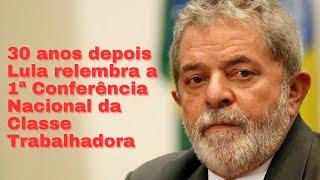 30 anos depois Lula relembra a 1ª Conferência Nacional da Classe Trabalhadora